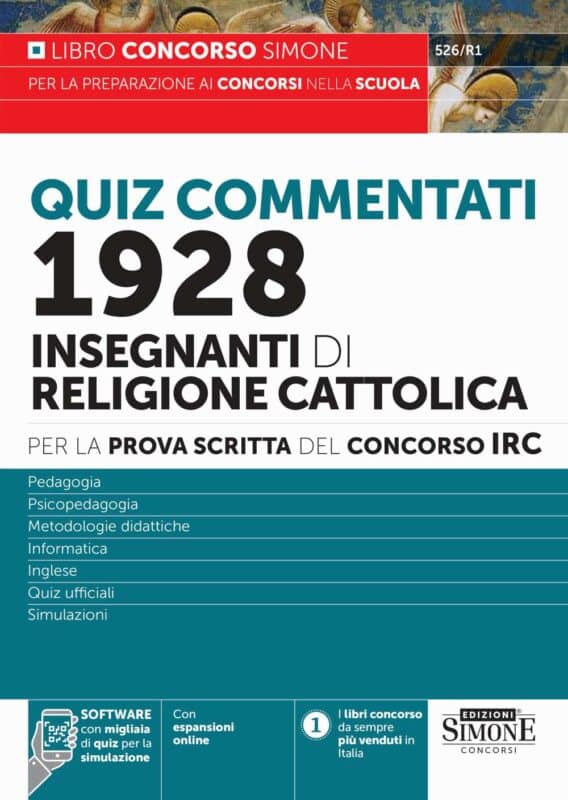 LIBRO CONCORSO SIMONE

526/R1

PER LA PREPARAZIONE AI CONCORSI NELLA SCUOLA

QUIZ COMMENTATI
1928
INSEGNANTI DI
RELIGIONE CATTOLICA

PER LA PROVA SCRITTA DEL CONCORSO IRC

Pedagogia
Psicopedagogia
Metodologie didattiche
Informatica
Inglese
Quiz ufficiali
Simulazioni

SOFTWARE con migliaia di quiz per la simulazione

Con espansioni online

1 I libri concorso da sempre più venduti in Italia

EDIZIONI SIMONE CONCORSI